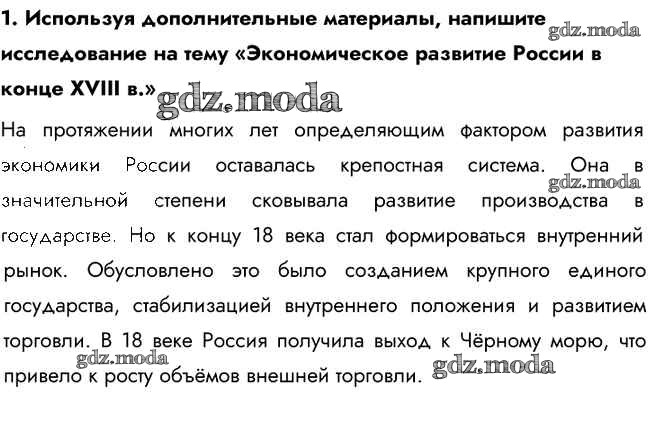 1. Используя дополнительные материалы, напишите исследование на тему «Экономическое развитие России в конце XVIII в.»

gdz.moda

gdz.moda

На протяжении многих лет определяющим фактором развития экономики России оставалась крепостная система. Она в значительной степени сковывала развитие производства в государстве. Но к концу 18 века стал формироваться внутренний рынок. Обусловлено это было созданием крупного единого государства, стабилизацией внутреннего положения и развитием торговли. В 18 веке Россия получила выход к Чёрному морю, что привело к росту объёмов внешней торговли.

gdz.moda

gdz.moda

gdz.moda